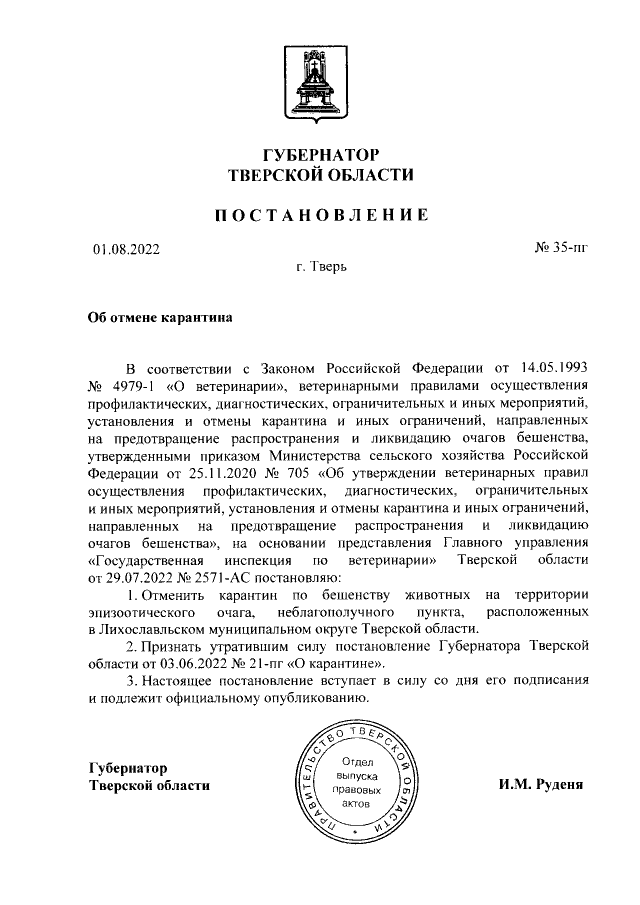 ГУБЕРНАТОР
ТВЕРСКОЙ ОБЛАСТИ

ПОСТАНОВЛЕНИЕ

01.08.2022

№ 35-пг

г. Тверь

Об отмене карантина

В соответствии с Законом Российской Федерации от 14.05.1993 № 4979-1 «О ветеринарии», ветеринарными правилами осуществления профилактических, диагностических, ограничительных и иных мероприятий, установления и отмены карантина и иных ограничений, направленных на предотвращение распространения и ликвидацию очагов бешенства, утвержденными приказом Министерства сельского хозяйства Российской Федерации от 25.11.2020 № 705 «Об утверждении ветеринарных правил осуществления профилактических, диагностических, ограничительных и иных мероприятий, установления и отмены карантина и иных ограничений, направленных на предотвращение распространения и ликвидацию очагов бешенства», на основании представления Главного управления «Государственная инспекция по ветеринарии» Тверской области от 29.07.2022 № 2571-АС постановляю:

1. Отменить карантин по бешенству животных на территории эпизоотического очага, неблагополучного пункта, расположенных в Лихославльском муниципальном округе Тверской области.

2. Признать утратившим силу постановление Губернатора Тверской области от 03.06.2022 № 21-пг «О карантине».

3. Настоящее постановление вступает в силу со дня его подписания и подлежит официальному опубликованию.

Губернатор
Тверской области

ПРАВИТЕЛЬСТВО ТВЕРСКОЙ ОБЛАСТИ
Отдел выпуска правовых актов

И.М. Руденя